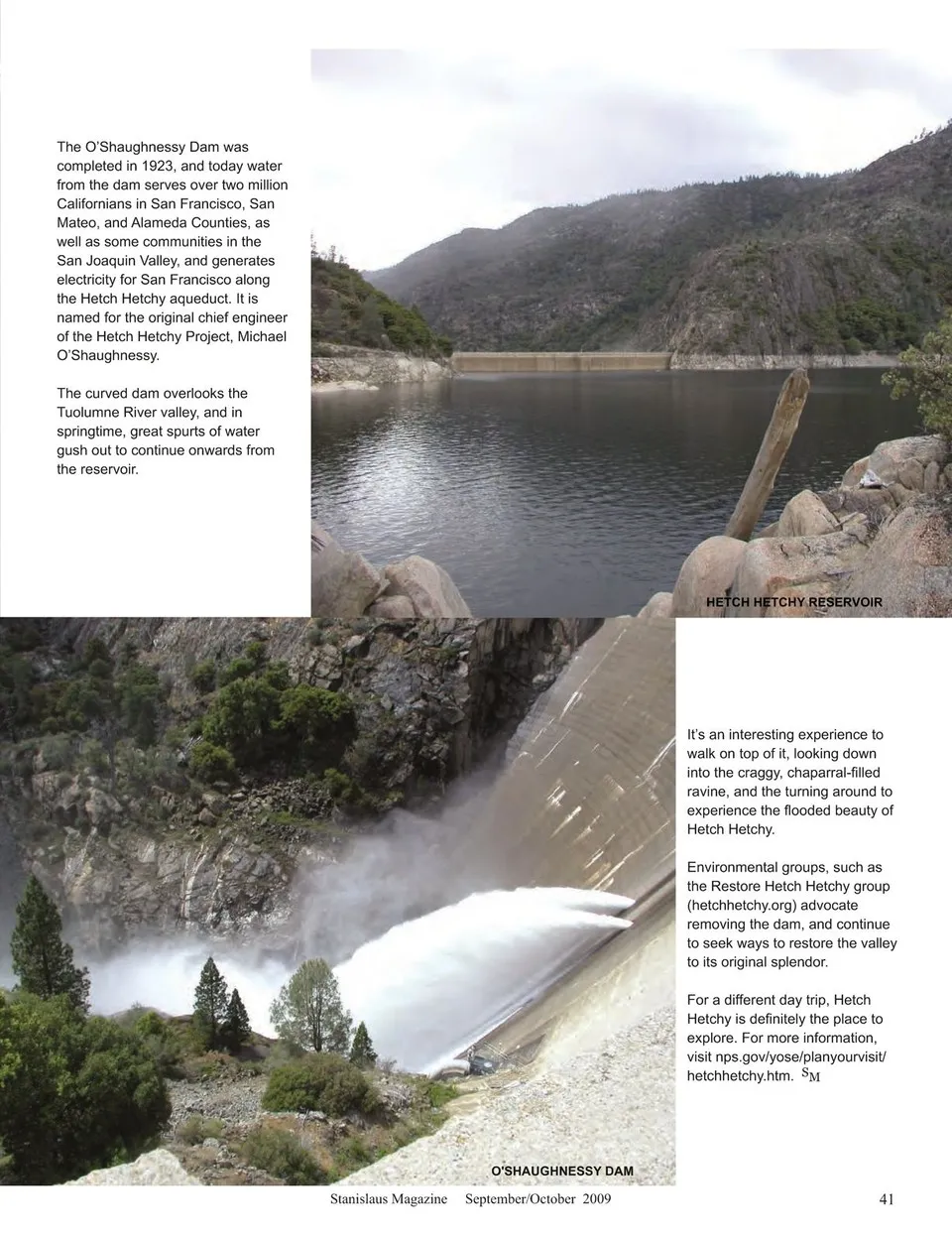 The O'Shaughnessy Dam was completed in 1923, and today water from the dam serves over two million Californians in San Francisco, San Mateo, and Alameda Counties, as well as some communities in the San Joaquin Valley, and generates electricity for San Francisco along the Hetch Hetchy aqueduct. It is named for the original chief engineer of the Hetch Hetchy Project, Michael O'Shaughnessy.

The curved dam overlooks the Tuolumne River valley, and in springtime, great spurts of water gush out to continue onwards from the reservoir.

HETCH HETCHY RESERVOIR

It's an interesting experience to walk on top of it, looking down into the craggy, chaparral-filled ravine, and the turning around to experience the flooded beauty of Hetch Hetchy.

Environmental groups, such as the Restore Hetch Hetchy group (hetchhetchy.org) advocate removing the dam, and continue to seek ways to restore the valley to its original splendor.

For a different day trip, Hetch Hetchy is definitely the place to explore. For more information, visit nps.gov/yose/planyourvisit/hetchhetchy.htm. SM

O'SHAUGHNESSY DAM

Stanislaus Magazine September/October 2009 41